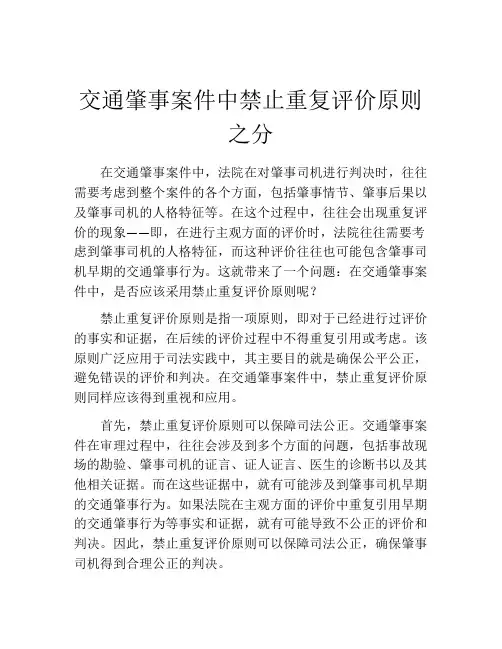 交通肇事案件中禁止重复评价原则之分

在交通肇事案件中，法院在对肇事司机进行判决时，往往需要考虑到整个案件的各个方面，包括肇事情节、肇事后果以及肇事司机的人格特征等。在这个过程中，往往会出现重复评价的现象——即，在进行主观方面的评价时，法院往往需要考虑到肇事司机的人格特征，而这种评价往往也可能包含肇事司机早期的交通肇事行为。这就带来了一个问题：在交通肇事案件中，是否应该采用禁止重复评价原则呢？

禁止重复评价原则是指一项原则，即对于已经进行过评价的事实和证据，在后续的评价过程中不得重复引用或考虑。该原则广泛应用于司法实践中，其主要目的就是确保公平公正，避免错误的评价和判决。在交通肇事案件中，禁止重复评价原则同样应该得到重视和应用。

首先，禁止重复评价原则可以保障司法公正。交通肇事案件在审理过程中，往往会涉及到多个方面的问题，包括事故现场的勘验、肇事司机的证言、证人证言、医生的诊断书以及其他相关证据。而在这些证据中，就有可能涉及到肇事司机早期的交通肇事行为。如果法院在主观方面的评价中重复引用早期的交通肇事行为等事实和证据，就有可能导致不公正的评价和判决。因此，禁止重复评价原则可以保障司法公正，确保肇事司机得到合理公正的判决。